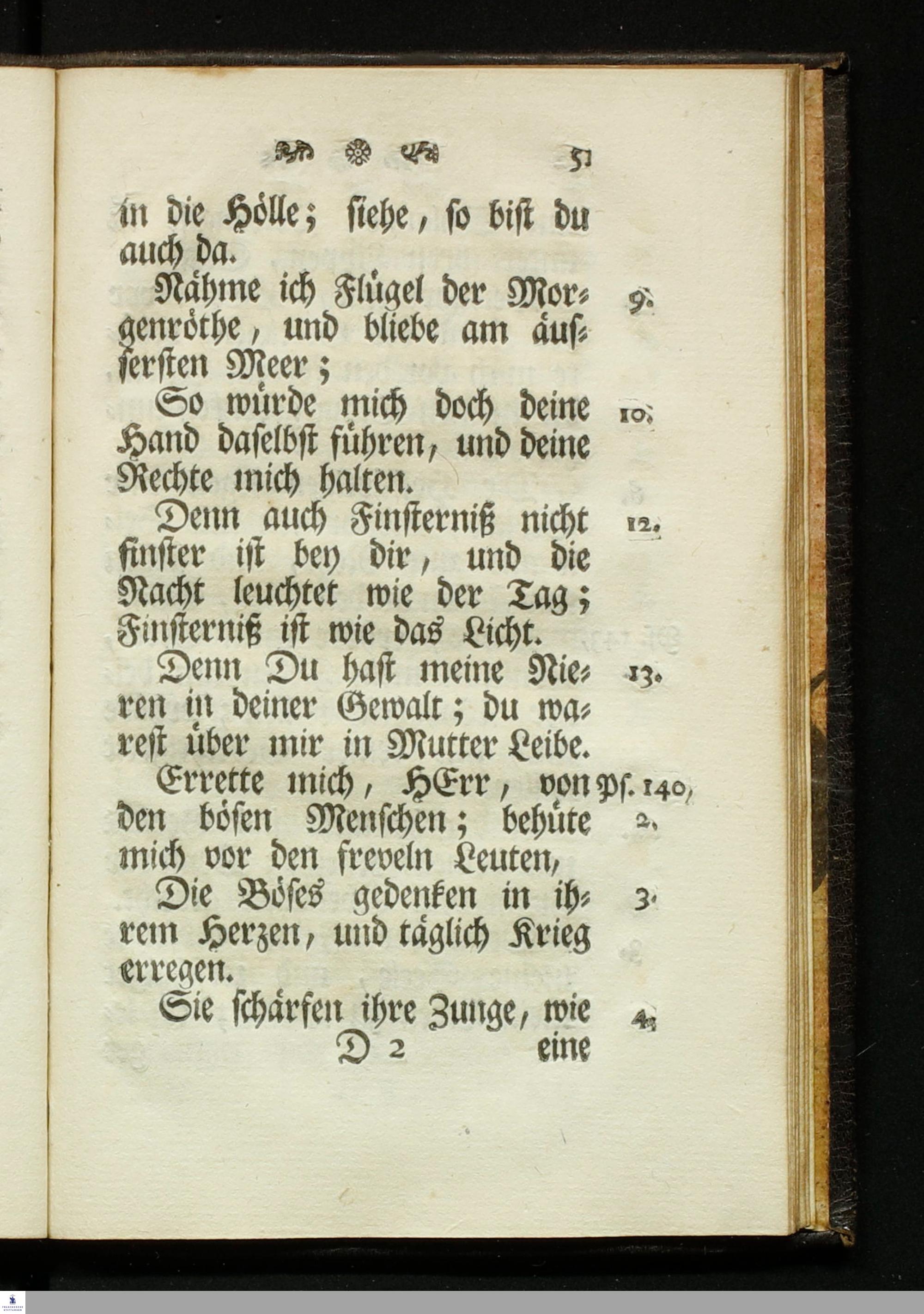 51

in die Hölle; siehe, so bist du auch da.

Nähme ich Flügel der Morgenröthe, und bliebe am äussersten Meer; 9.

So würde mich doch deine Hand daselbst führen, und deine Rechte mich halten. 10.

Denn auch Finsterniß nicht finster ist bey dir, und die Nacht leuchtet wie der Tag; Finsterniß ist wie das Licht. 12.

Denn Du hast meine Nieren in deiner Gewalt; du warest über mir in Mutter Leibe. 13.

Errette mich, HErr, von den bösen Menschen; behüte mich vor den freveln Leuten, Ps. 140, 2.

Die Böses gedenken in ihrem Herzen, und täglich Krieg erregen. 3.

Sie schärfen ihre Zunge, wie 4.

D 2 eine